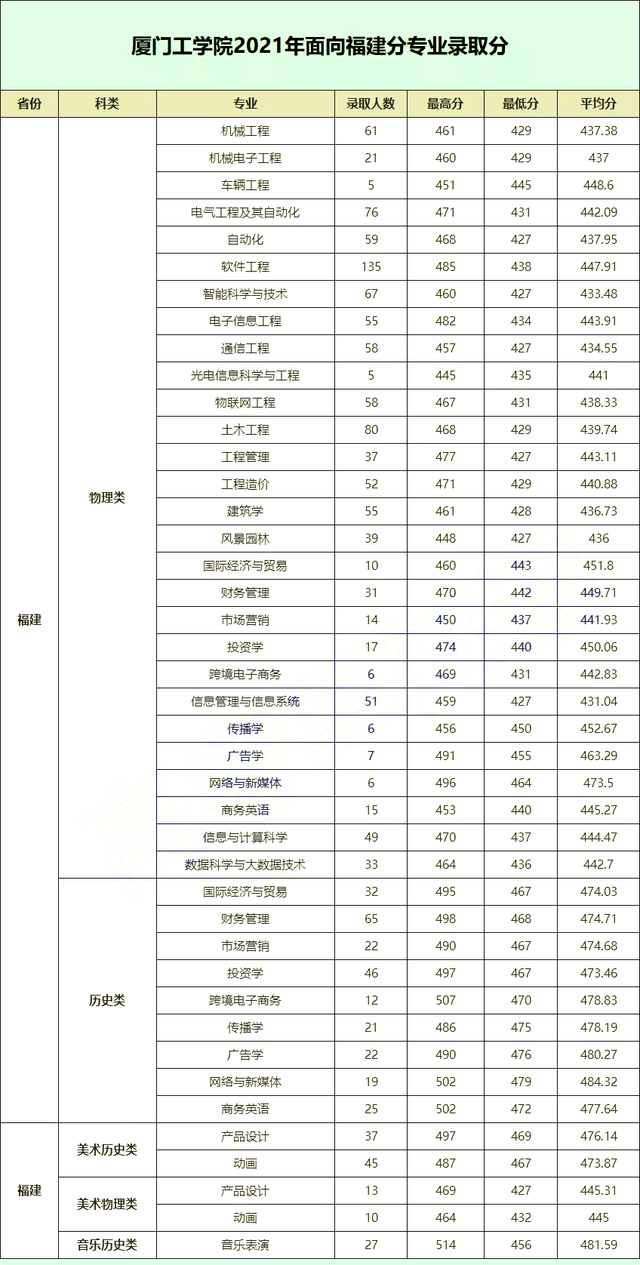 厦门工学院2021年面向福建分专业录取分

| 省份 | 科类 | 专业 | 录取人数 | 最高分 | 最低分 | 平均分 |
|---|---|---|---|---|---|---|
| 福建 | 物理类 | 机械工程 | 61 | 461 | 429 | 437.38 |
| | | 机械电子工程 | 21 | 460 | 429 | 437 |
| | | 车辆工程 | 5 | 451 | 445 | 448.6 |
| | | 电气工程及其自动化 | 76 | 471 | 431 | 442.09 |
| | | 自动化 | 59 | 468 | 427 | 437.95 |
| | | 软件工程 | 135 | 485 | 438 | 447.91 |
| | | 智能科学与技术 | 67 | 460 | 427 | 433.48 |
| | | 电子信息工程 | 55 | 482 | 434 | 443.91 |
| | | 通信工程 | 58 | 457 | 427 | 434.55 |
| | | 光电信息科学与工程 | 5 | 445 | 435 | 441 |
| | | 物联网工程 | 58 | 467 | 431 | 438.33 |
| | | 土木工程 | 80 | 468 | 429 | 439.74 |
| | | 工程管理 | 37 | 477 | 427 | 443.11 |
| | | 工程造价 | 52 | 471 | 429 | 440.88 |
| | | 建筑学 | 55 | 461 | 428 | 436.73 |
| | | 风景园林 | 39 | 448 | 427 | 436 |
| | | 国际经济与贸易 | 10 | 460 | 443 | 451.8 |
| | | 财务管理 | 31 | 470 | 442 | 449.71 |
| | | 市场营销 | 14 | 450 | 437 | 441.93 |
| | | 投资学 | 17 | 474 | 440 | 450.06 |
| | | 跨境电子商务 | 6 | 469 | 431 | 442.83 |
| | | 信息管理与信息系统 | 51 | 459 | 427 | 431.04 |
| | | 传播学 | 6 | 456 | 450 | 452.67 |
| | | 广告学 | 7 | 491 | 455 | 463.29 |
| | | 网络与新媒体 | 6 | 496 | 464 | 473.5 |
| | | 商务英语 | 15 | 453 | 440 | 445.27 |
| | | 信息与计算科学 | 49 | 470 | 437 | 444.47 |
| | | 数据科学与大数据技术 | 33 | 464 | 436 | 442.7 |
| | 历史类 | 国际经济与贸易 | 32 | 495 | 467 | 474.03 |
| | | 财务管理 | 65 | 498 | 468 | 474.71 |
| | | 市场营销 | 22 | 490 | 467 | 474.68 |
| | | 投资学 | 46 | 497 | 467 | 473.46 |
| | | 跨境电子商务 | 12 | 507 | 470 | 478.83 |
| | | 传播学 | 21 | 486 | 475 | 478.19 |
| | | 广告学 | 22 | 490 | 476 | 480.27 |
| | | 网络与新媒体 | 19 | 502 | 479 | 484.32 |
| | | 商务英语 | 25 | 502 | 472 | 477.64 |
| 福建 | 美术历史类 | 产品设计 | 37 | 497 | 469 | 476.14 |
| | | 动画 | 45 | 487 | 467 | 473.87 |
| | 美术物理类 | 产品设计 | 13 | 469 | 427 | 445.31 |
| | | 动画 | 10 | 464 | 432 | 445 |
| | 音乐历史类 | 音乐表演 | 27 | 514 | 456 | 481.59 |